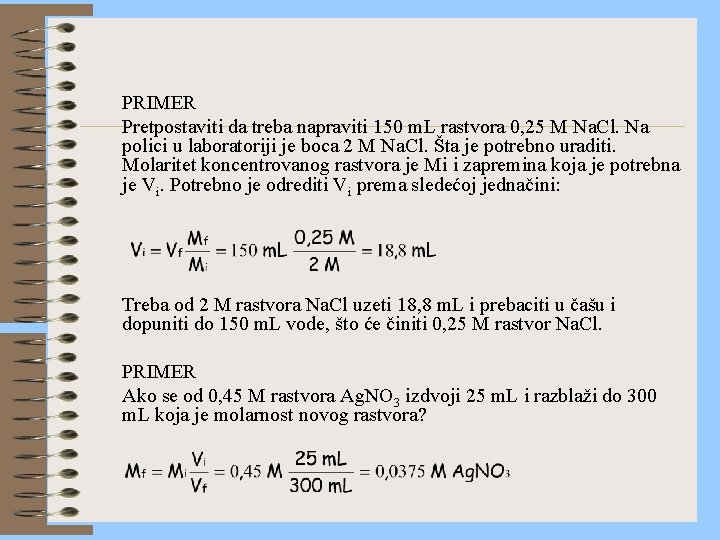 PRIMER
Pretpostaviti da treba napraviti 150 mL rastvora 0,25 M NaCl. Na polici u laboratoriji je boca 2 M NaCl. Šta je potrebno uraditi. Molaritet koncentrovanog rastvora je Mi i zapremina koja je potrebna je $V_i$. Potrebno je odrediti $V_i$ prema sledećoj jednačini:

$V_i = V_f \frac{M_f}{M_i} = 150 \text{ mL } \frac{0,25 \text{ M}}{2 \text{ M}} = 18,8 \text{ mL}$

Treba od 2 M rastvora NaCl uzeti 18,8 mL i prebaciti u čašu i dopuniti do 150 mL vode, što će činiti 0,25 M rastvor NaCl.

PRIMER
Ako se od 0,45 M rastvora $AgNO_3$ izdvoji 25 mL i razblaži do 300 mL koja je molarnost novog rastvora?

$M_f = M_i \frac{V_i}{V_f} = 0,45 \text{ M } \frac{25 \text{ mL}}{300 \text{ mL}} = 0,0375 \text{ M } AgNO_3$